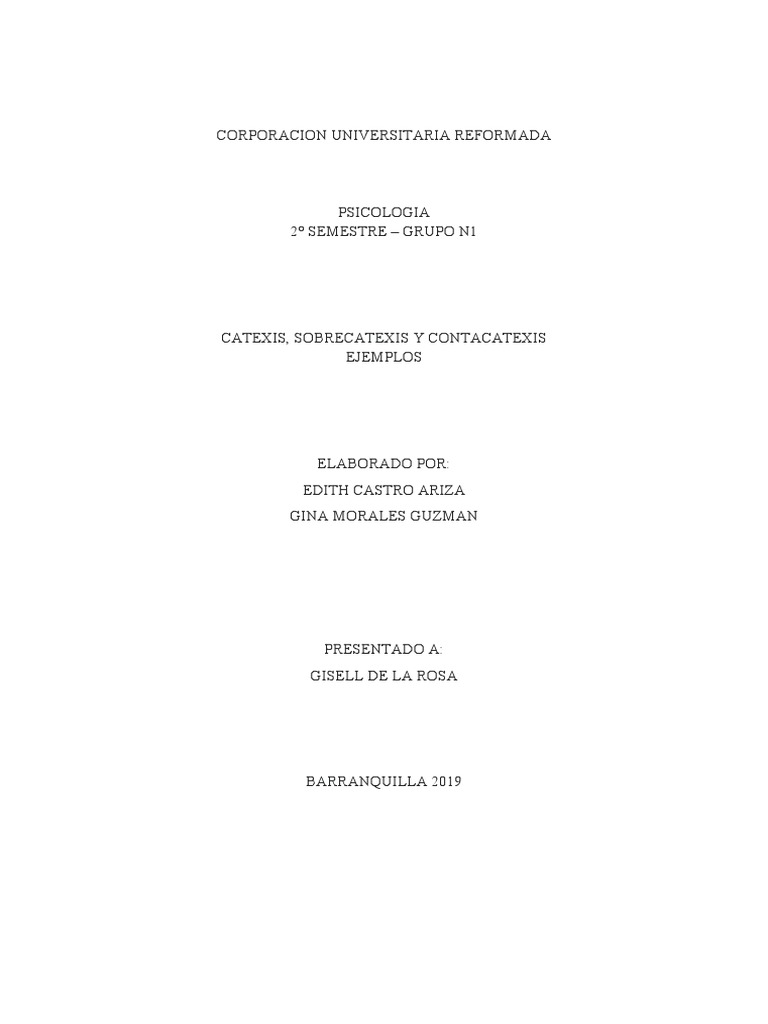 CORPORACION UNIVERSITARIA REFORMADA

PSICOLOGIA
2º SEMESTRE – GRUPO N1

CATEXIS, SOBRECATEXIS Y CONTACATEXIS
EJEMPLOS

ELABORADO POR:
EDITH CASTRO ARIZA
GINA MORALES GUZMAN

PRESENTADO A:
GISELL DE LA ROSA

BARRANQUILLA 2019